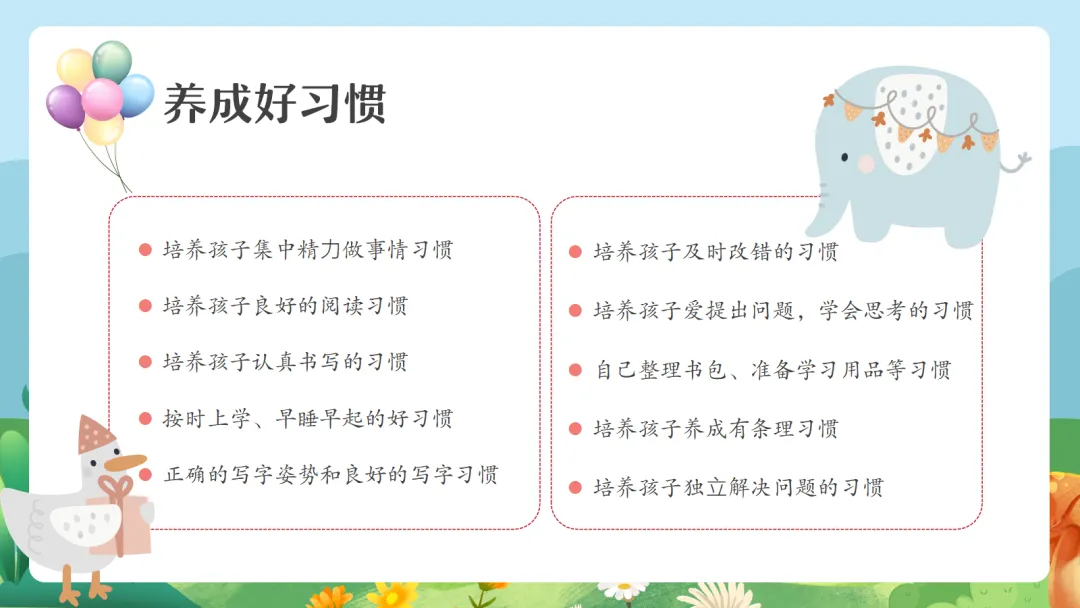 养成好习惯

• 培养孩子集中精力做事情习惯
• 培养孩子良好的阅读习惯
• 培养孩子认真书写的习惯
• 按时上学、早睡早起的好习惯
• 正确的写字姿势和良好的写字习惯

• 培养孩子及时改错的习惯
• 培养孩子爱提出问题，学会思考的习惯
• 自己整理书包、准备学习用品等习惯
• 培养孩子养成有条理习惯
• 培养孩子独立解决问题的习惯